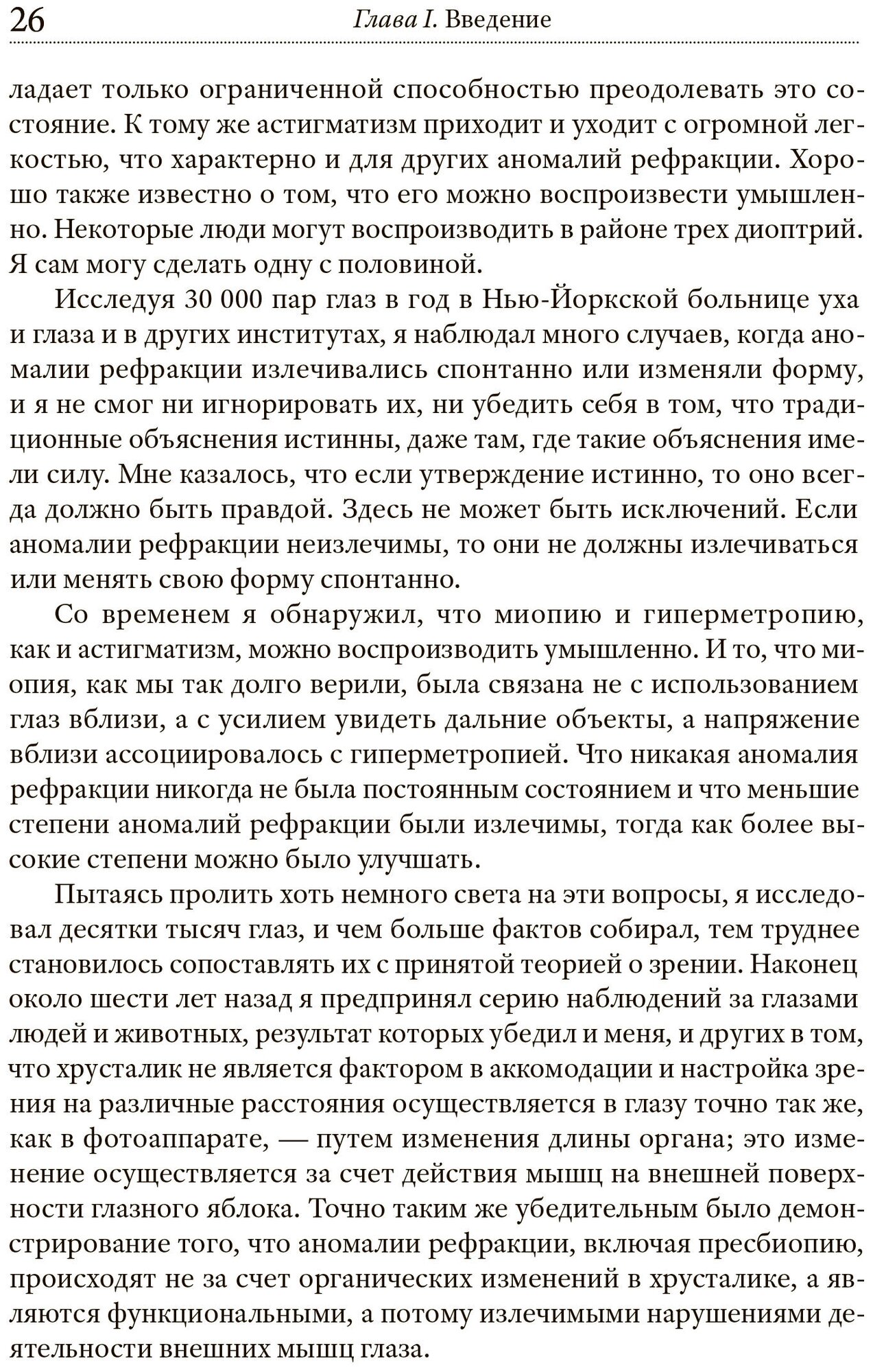 26 Глава I. Введение

ладает только ограниченной способностью преодолевать это состояние. К тому же астигматизм приходит и уходит с огромной легкостью, что характерно и для других аномалий рефракции. Хорошо также известно о том, что его можно воспроизвести умышленно. Некоторые люди могут воспроизводить в районе трех диоптрий. Я сам могу сделать одну с половиной.

Исследуя 30 000 пар глаз в год в Нью-Йоркской больнице уха и глаза и в других институтах, я наблюдал много случаев, когда аномалии рефракции излечивались спонтанно или изменяли форму, и я не смог ни игнорировать их, ни убедить себя в том, что традиционные объяснения истинны, даже там, где такие объяснения имели силу. Мне казалось, что если утверждение истинно, то оно всегда должно быть правдой. Здесь не может быть исключений. Если аномалии рефракции неизлечимы, то они не должны излечиваться или менять свою форму спонтанно.

Со временем я обнаружил, что миопию и гиперметропию, как и астигматизм, можно воспроизводить умышленно. И то, что миопия, как мы так долго верили, была связана не с использованием глаз вблизи, а с усилием увидеть дальние объекты, а напряжение вблизи ассоциировалось с гиперметропией. Что никакая аномалия рефракции никогда не была постоянным состоянием и что меньшие степени аномалий рефракции были излечимы, тогда как более высокие степени можно было улучшать.

Пытаясь пролить хоть немного света на эти вопросы, я исследовал десятки тысяч глаз, и чем больше фактов собирал, тем труднее становилось сопоставлять их с принятой теорией о зрении. Наконец около шести лет назад я предпринял серию наблюдений за глазами людей и животных, результат которых убедил и меня, и других в том, что хрусталик не является фактором в аккомодации и настройка зрения на различные расстояния осуществляется в глазу точно так же, как в фотоаппарате, — путем изменения длины органа; это изменение осуществляется за счет действия мышц на внешней поверхности глазного яблока. Точно таким же убедительным было демонстрирование того, что аномалии рефракции, включая пресбиопию, происходят не за счет органических изменений в хрусталике, а являются функциональными, а потому излечимыми нарушениями деятельности внешних мышц глаза.